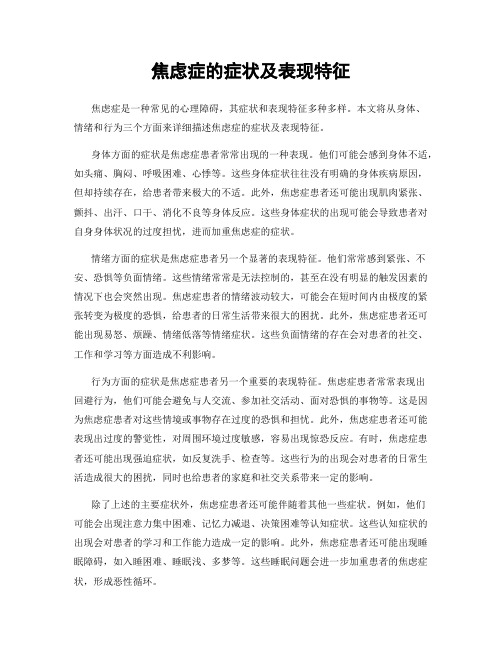 焦虑症的症状及表现特征

焦虑症是一种常见的心理障碍，其症状和表现特征多种多样。本文将从身体、情绪和行为三个方面来详细描述焦虑症的症状及表现特征。

身体方面的症状是焦虑症患者常常出现的一种表现。他们可能会感到身体不适，如头痛、胸闷、呼吸困难、心悸等。这些身体症状往往没有明确的身体疾病原因，但却持续存在，给患者带来极大的不适。此外，焦虑症患者还可能出现肌肉紧张、颤抖、出汗、口干、消化不良等身体反应。这些身体症状的出现可能会导致患者对自身身体状况的过度担忧，进而加重焦虑症的症状。

情绪方面的症状是焦虑症患者另一个显著的表现特征。他们常常感到紧张、不安、恐惧等负面情绪。这些情绪常常是无法控制的，甚至在没有明显的触发因素的情况下也会突然出现。焦虑症患者的情绪波动较大，可能会在短时间内由极度的紧张转变为极度的恐惧，给患者的日常生活带来很大的困扰。此外，焦虑症患者还可能出现易怒、烦躁、情绪低落等情绪症状。这些负面情绪的存在会对患者的社交、工作和学习等方面造成不利影响。

行为方面的症状是焦虑症患者另一个重要的表现特征。焦虑症患者常常表现出回避行为，他们可能会避免与人交流、参加社交活动、面对恐惧的事物等。这是因为焦虑症患者对这些情境或事物存在过度的恐惧和担忧。此外，焦虑症患者还可能表现出过度的警觉性，对周围环境过度敏感，容易出现惊恐反应。有时，焦虑症患者还可能出现强迫症状，如反复洗手、检查等。这些行为的出现会对患者的日常生活造成很大的困扰，同时也给患者的家庭和社交关系带来一定的影响。

除了上述的主要症状外，焦虑症患者还可能伴随着其他一些症状。例如，他们可能会出现注意力集中困难、记忆力减退、决策困难等认知症状。这些认知症状的出现会对患者的学习和工作能力造成一定的影响。此外，焦虑症患者还可能出现睡眠障碍，如入睡困难、睡眠浅、多梦等。这些睡眠问题会进一步加重患者的焦虑症状，形成恶性循环。